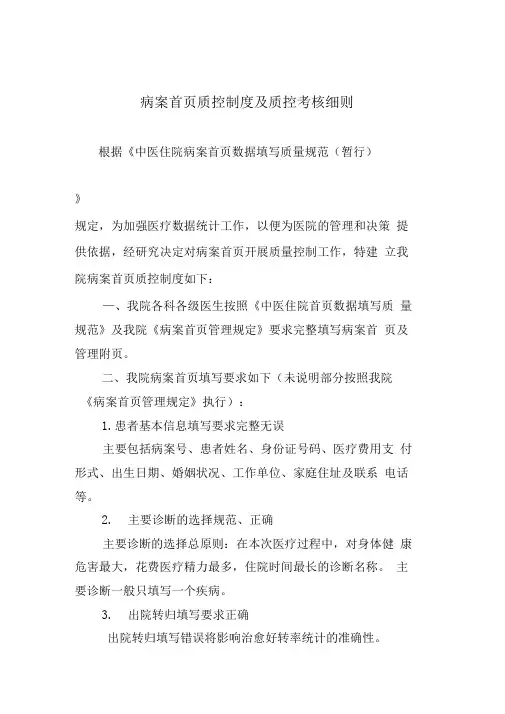 病案首页质控制度及质控考核细则

根据《中医住院病案首页数据填写质量规范（暂行）

》

规定，为加强医疗数据统计工作，以便为医院的管理和决策 提供依据，经研究决定对病案首页开展质量控制工作，特建 立我院病案首页质控制度如下：

一、我院各科各级医生按照《中医住院首页数据填写质 量规范》及我院《病案首页管理规定》要求完整填写病案首 页及管理附页。

二、我院病案首页填写要求如下（未说明部分按照我院《病案首页管理规定》执行）：

1. 患者基本信息填写要求完整无误

主要包括病案号、患者姓名、身份证号码、医疗费用支 付形式、出生日期、婚姻状况、工作单位、家庭住址及联系 电话等。

2. 主要诊断的选择规范、正确

主要诊断的选择总原则：在本次医疗过程中，对身体健 康危害最大，花费医疗精力最多，住院时间最长的诊断名称。 主要诊断一般只填写一个疾病。

3. 出院转归填写要求正确

出院转归填写错误将影响治愈好转率统计的准确性。